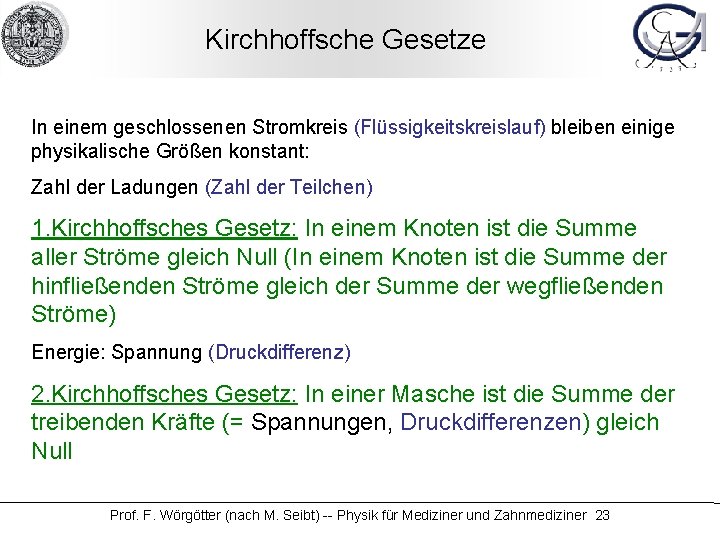 Kirchhoffsche Gesetze

In einem geschlossenen Stromkreis (Flüssigkeitskreislauf) bleiben einige physikalische Größen konstant:

Zahl der Ladungen (Zahl der Teilchen)

1.Kirchhoffsches Gesetz: In einem Knoten ist die Summe aller Ströme gleich Null (In einem Knoten ist die Summe der hinfließenden Ströme gleich der Summe der wegfließenden Ströme)

Energie: Spannung (Druckdifferenz)

2.Kirchhoffsches Gesetz: In einer Masche ist die Summe der treibenden Kräfte (= Spannungen, Druckdifferenzen) gleich Null

Prof. F. Wörgötter (nach M. Seibt) -- Physik für Mediziner und Zahnmediziner 23